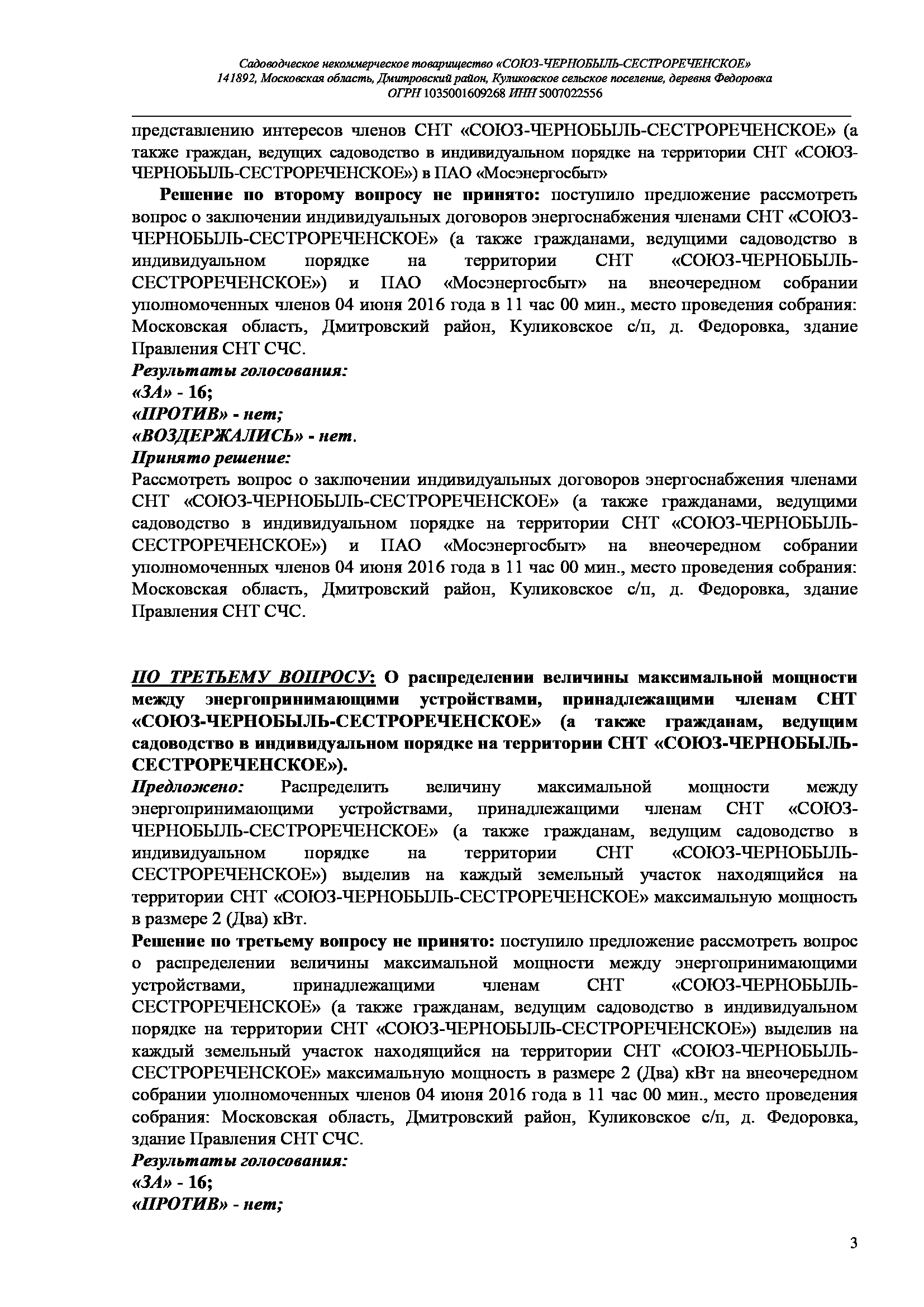 Садоводческое некоммерческое товарищество «СОЮЗ-ЧЕРНОБЫЛЬ-СЕСТРОРЕЧЕНСКОЕ»
141892, Московская область, Дмитровский район, Куликовское сельское поселение, деревня Федоровка
ОГРН 1035001609268 ИНН 5007022556

представлению интересов членов СНТ «СОЮЗ-ЧЕРНОБЫЛЬ-СЕСТРОРЕЧЕНСКОЕ» (а также граждан, ведущих садоводство в индивидуальном порядке на территории СНТ «СОЮЗ-ЧЕРНОБЫЛЬ-СЕСТРОРЕЧЕНСКОЕ») в ПАО «Мосэнергосбыт»

Решение по второму вопросу не принято: поступило предложение рассмотреть вопрос о заключении индивидуальных договоров энергоснабжения членами СНТ «СОЮЗ-ЧЕРНОБЫЛЬ-СЕСТРОРЕЧЕНСКОЕ» (а также гражданами, ведущими садоводство в индивидуальном порядке на территории СНТ «СОЮЗ-ЧЕРНОБЫЛЬ-СЕСТРОРЕЧЕНСКОЕ») и ПАО «Мосэнергосбыт» на внеочередном собрании уполномоченных членов 04 июня 2016 года в 11 час 00 мин., место проведения собрания: Московская область, Дмитровский район, Куликовское с/п, д. Федоровка, здание Правления СНТ СЧС.
Результаты голосования:
«ЗА» - 16;
«ПРОТИВ» - нет;
«ВОЗДЕРЖАЛИСЬ» - нет.
Принято решение:
Рассмотреть вопрос о заключении индивидуальных договоров энергоснабжения членами СНТ «СОЮЗ-ЧЕРНОБЫЛЬ-СЕСТРОРЕЧЕНСКОЕ» (а также гражданами, ведущими садоводство в индивидуальном порядке на территории СНТ «СОЮЗ-ЧЕРНОБЫЛЬ-СЕСТРОРЕЧЕНСКОЕ») и ПАО «Мосэнергосбыт» на внеочередном собрании уполномоченных членов 04 июня 2016 года в 11 час 00 мин., место проведения собрания: Московская область, Дмитровский район, Куликовское с/п, д. Федоровка, здание Правления СНТ СЧС.

ПО ТРЕТЬЕМУ ВОПРОСУ: О распределении величины максимальной мощности между энергопринимающими устройствами, принадлежащими членам СНТ «СОЮЗ-ЧЕРНОБЫЛЬ-СЕСТРОРЕЧЕНСКОЕ» (а также гражданам, ведущим садоводство в индивидуальном порядке на территории СНТ «СОЮЗ-ЧЕРНОБЫЛЬ-СЕСТРОРЕЧЕНСКОЕ»).
Предложено: Распределить величину максимальной мощности между энергопринимающими устройствами, принадлежащими членам СНТ «СОЮЗ-ЧЕРНОБЫЛЬ-СЕСТРОРЕЧЕНСКОЕ» (а также гражданам, ведущим садоводство в индивидуальном порядке на территории СНТ «СОЮЗ-ЧЕРНОБЫЛЬ-СЕСТРОРЕЧЕНСКОЕ») выделив на каждый земельный участок находящийся на территории СНТ «СОЮЗ-ЧЕРНОБЫЛЬ-СЕСТРОРЕЧЕНСКОЕ» максимальную мощность в размере 2 (Два) кВт.
Решение по третьему вопросу не принято: поступило предложение рассмотреть вопрос о распределении величины максимальной мощности между энергопринимающими устройствами, принадлежащими членам СНТ «СОЮЗ-ЧЕРНОБЫЛЬ-СЕСТРОРЕЧЕНСКОЕ» (а также гражданам, ведущим садоводство в индивидуальном порядке на территории СНТ «СОЮЗ-ЧЕРНОБЫЛЬ-СЕСТРОРЕЧЕНСКОЕ») выделив на каждый земельный участок находящийся на территории СНТ «СОЮЗ-ЧЕРНОБЫЛЬ-СЕСТРОРЕЧЕНСКОЕ» максимальную мощность в размере 2 (Два) кВт на внеочередном собрании уполномоченных членов 04 июня 2016 года в 11 час 00 мин., место проведения собрания: Московская область, Дмитровский район, Куликовское с/п, д. Федоровка, здание Правления СНТ СЧС.
Результаты голосования:
«ЗА» - 16;
«ПРОТИВ» - нет;

3